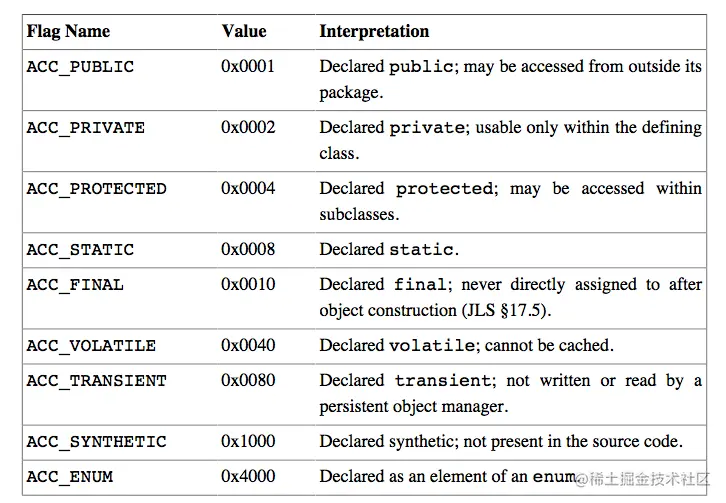 | Flag Name | Value | Interpretation |
|---|---|---|
| ACC_PUBLIC | 0x0001 | Declared public; may be accessed from outside its package. |
| ACC_PRIVATE | 0x0002 | Declared private; usable only within the defining class. |
| ACC_PROTECTED | 0x0004 | Declared protected; may be accessed within subclasses. |
| ACC_STATIC | 0x0008 | Declared static. |
| ACC_FINAL | 0x0010 | Declared final; never directly assigned to after object construction (JLS §17.5). |
| ACC_VOLATILE | 0x0040 | Declared volatile; cannot be cached. |
| ACC_TRANSIENT | 0x0080 | Declared transient; not written or read by a persistent object manager. |
| ACC_SYNTHETIC | 0x1000 | Declared synthetic; not present in the source code. |
| ACC_ENUM | 0x4000 | Declared as an element of an enum. |

@稀土掘金技术社区